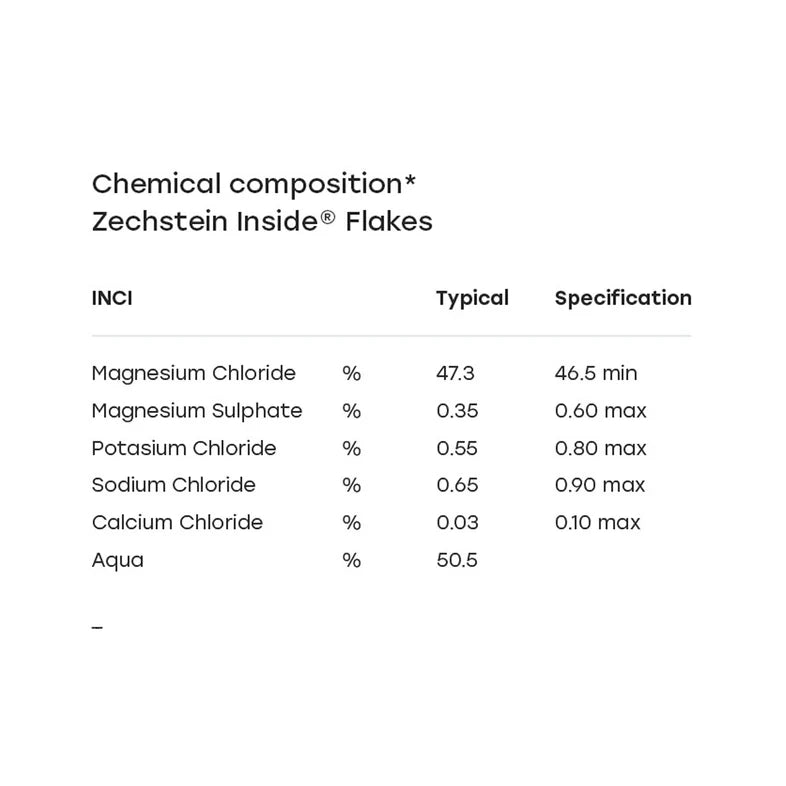 Chemical composition*
Zechstein Inside® Flakes

| INCI | | Typical | Specification |
|---|---|---|---|
| Magnesium Chloride | % | 47.3 | 46.5 min |
| Magnesium Sulphate | % | 0.35 | 0.60 max |
| Potasium Chloride | % | 0.55 | 0.80 max |
| Sodium Chloride | % | 0.65 | 0.90 max |
| Calcium Chloride | % | 0.03 | 0.10 max |
| Aqua | % | 50.5 | |

–